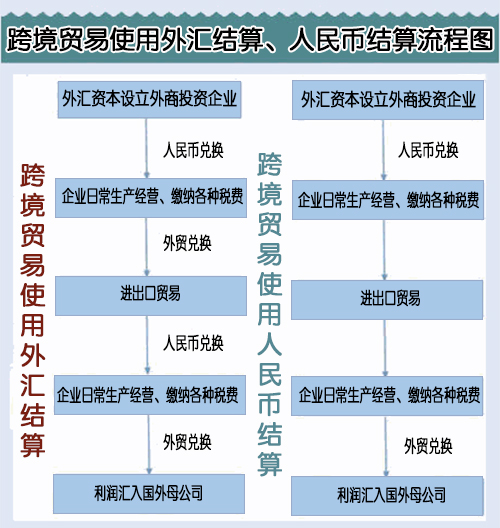 跨境贸易使用外汇结算、人民币结算流程图

跨境贸易使用外汇结算

外汇资本设立外商投资企业

人民币兑换

企业日常生产经营、缴纳各种税费

外贸兑换

进出口贸易

人民币兑换

企业日常生产经营、缴纳各种税费

外贸兑换

利润汇入国外母公司

跨境贸易使用人民币结算

外汇资本设立外商投资企业

人民币兑换

企业日常生产经营、缴纳各种税费

进出口贸易

企业日常生产经营、缴纳各种税费

外贸兑换

利润汇入国外母公司